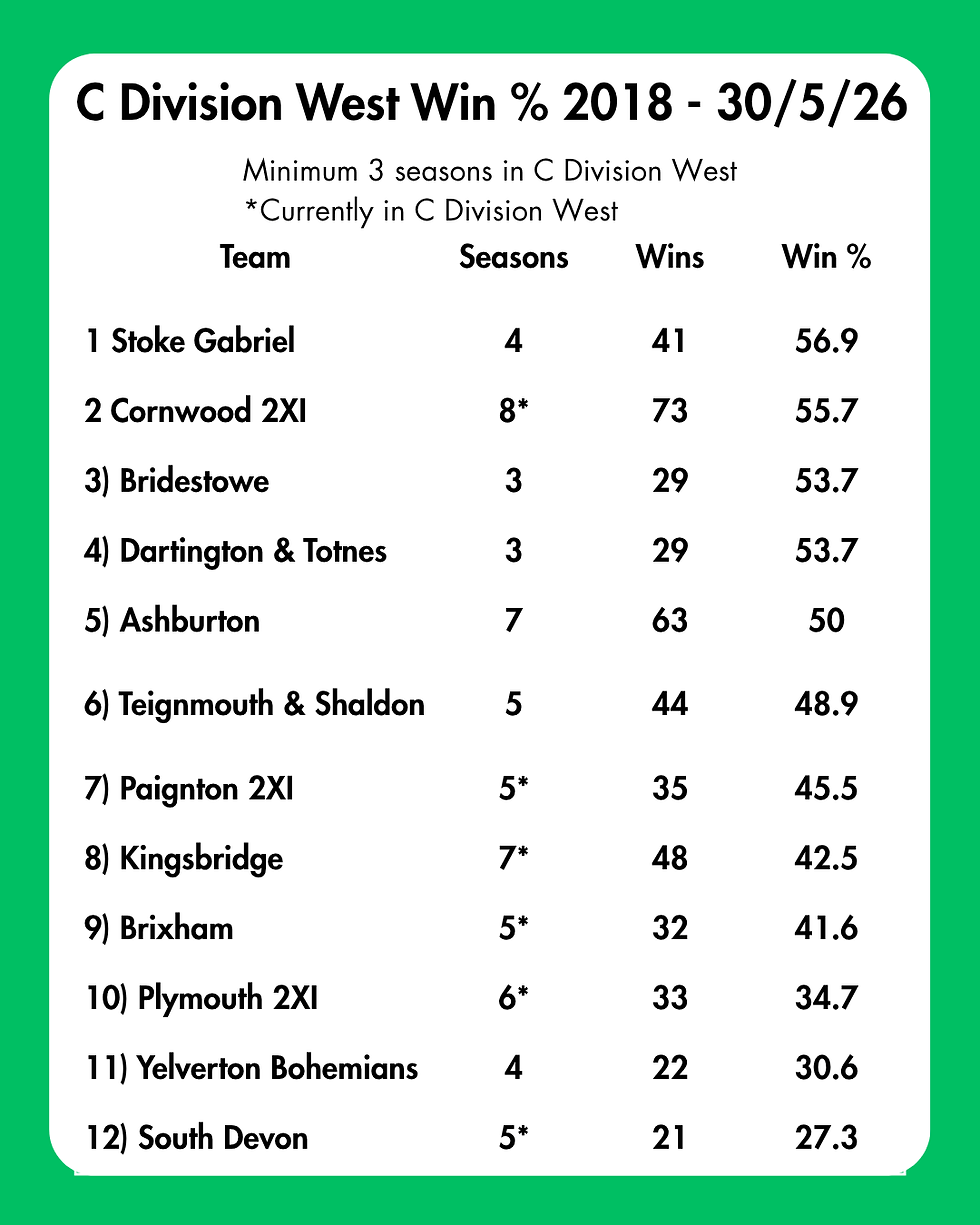 C Division West Win % 2018 - 30/5/26

Minimum 3 seasons in C Division West
*Currently in C Division West

| Team | Seasons | Wins | Win % |
|---|---|---|---|
| 1 Stoke Gabriel | 4 | 41 | 56.9 |
| 2 Cornwood 2XI | 8* | 73 | 55.7 |
| 3) Bridestowe | 3 | 29 | 53.7 |
| 4) Dartington & Totnes | 3 | 29 | 53.7 |
| 5) Ashburton | 7 | 63 | 50 |
| 6) Teignmouth & Shaldon | 5 | 44 | 48.9 |
| 7) Paignton 2XI | 5* | 35 | 45.5 |
| 8) Kingsbridge | 7* | 48 | 42.5 |
| 9) Brixham | 5* | 32 | 41.6 |
| 10) Plymouth 2XI | 6* | 33 | 34.7 |
| 11) Yelverton Bohemians | 4 | 22 | 30.6 |
| 12) South Devon | 5* | 21 | 27.3 |